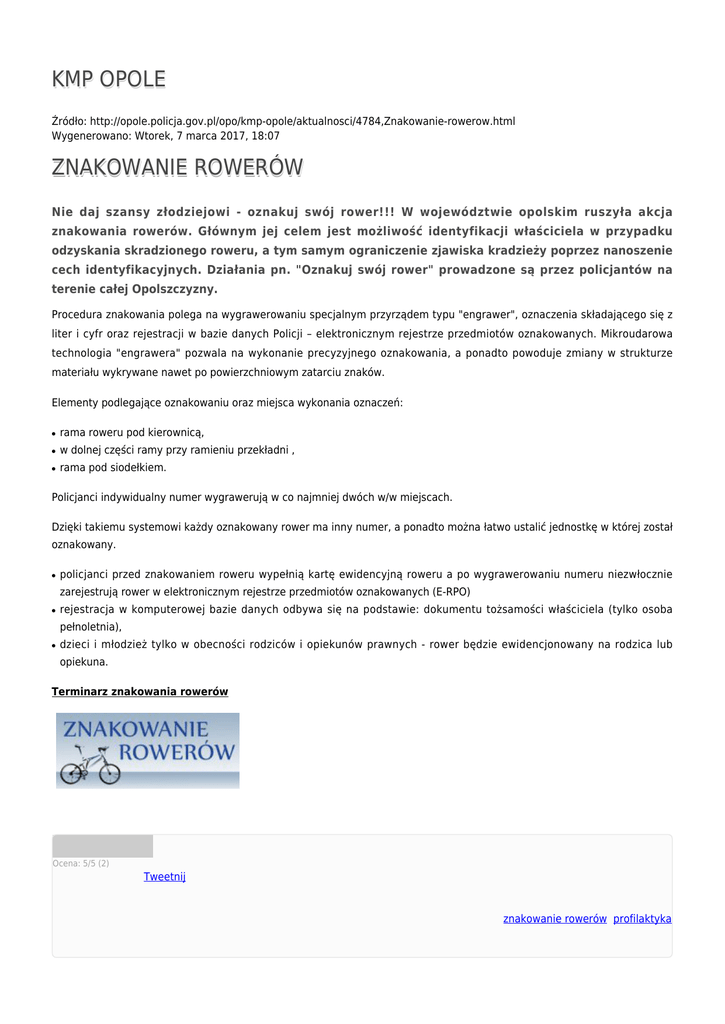 KMP OPOLE

Źródło: http://opole.policja.gov.pl/opo/kmp-opole/aktualnosci/4784,Znakowanie-rowerow.html
Wygenerowano: Wtorek, 7 marca 2017, 18:07

ZNAKOWANIE ROWERÓW

Nie daj szansy złodziejowi - oznakuj swój rower!!! W województwie opolskim ruszyła akcja znakowania rowerów. Głównym jej celem jest możliwość identyfikacji właściciela w przypadku odzyskania skradzionego roweru, a tym samym ograniczenie zjawiska kradzieży poprzez nanoszenie cech identyfikacyjnych. Działania pn. "Oznakuj swój rower" prowadzone są przez policjantów na terenie całej Opolszczyzny.

Procedura znakowania polega na wygrawerowaniu specjalnym przyrządem typu "engrawer", oznaczenia składającego się z liter i cyfr oraz rejestracji w bazie danych Policji – elektronicznym rejestrze przedmiotów oznakowanych. Mikroudarowa technologia "engrawera" pozwala na wykonanie precyzyjnego oznakowania, a ponadto powoduje zmiany w strukturze materiału wykrywane nawet po powierzchniowym zatarciu znaków.

Elementy podlegające oznakowaniu oraz miejsca wykonania oznaczeń:

• rama roweru pod kierownicą,
• w dolnej części ramy przy ramieniu przekładni ,
• rama pod siodełkiem.

Policjanci indywidualny numer wygrawerują w co najmniej dwóch w/w miejscach.

Dzięki takiemu systemowi każdy oznakowany rower ma inny numer, a ponadto można łatwo ustalić jednostkę w której został oznakowany.

• policjanci przed znakowaniem roweru wypełnią kartę ewidencyjną roweru a po wygrawerowaniu numeru niezwłocznie zarejestrują rower w elektronicznym rejestrze przedmiotów oznakowanych (E-RPO)
• rejestracja w komputerowej bazie danych odbywa się na podstawie: dokumentu tożsamości właściciela (tylko osoba pełnoletnia),
• dzieci i młodzież tylko w obecności rodziców i opiekunów prawnych - rower będzie ewidencjonowany na rodzica lub opiekuna.

Terminarz znakowania rowerów

ZNAKOWANIE ROWERÓW

Ocena: 5/5 (2)
Tweetnij

znakowanie rowerów profilaktyka